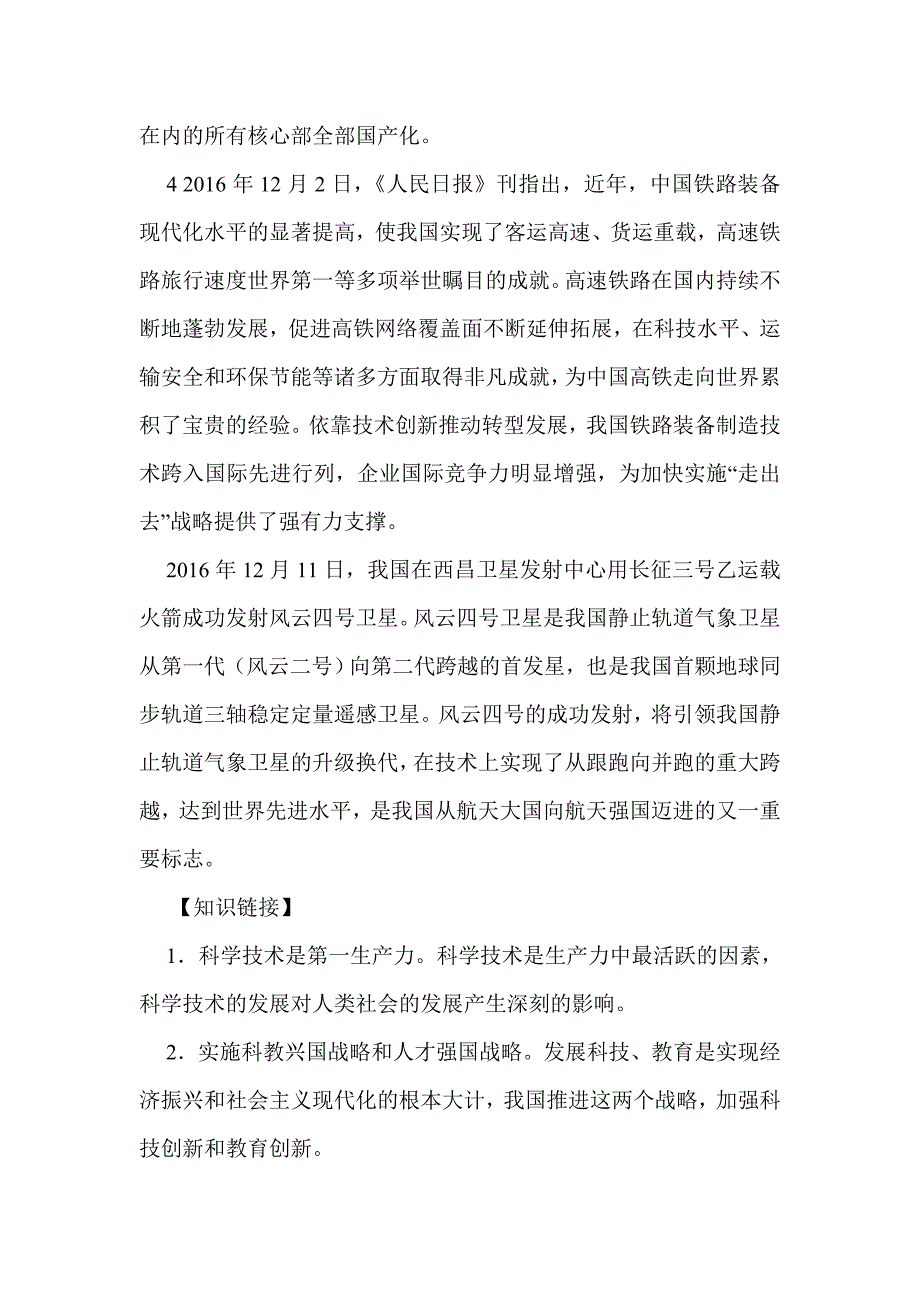 在内的所有核心部全部国产化。

4 2016 年 12 月 2 日，《人民日报》刊指出，近年，中国铁路装备现代化水平的显著提高，使我国实现了客运高速、货运重载，高速铁路旅行速度世界第一等多项举世瞩目的成就。高速铁路在国内持续不断地蓬勃发展，促进高铁网络覆盖面不断延伸拓展，在科技水平、运输安全和环保节能等诸多方面取得非凡成就，为中国高铁走向世界累积了宝贵的经验。依靠技术创新推动转型发展，我国铁路装备制造技术跨入国际先进行列，企业国际竞争力明显增强，为加快实施“走出去”战略提供了强有力支撑。

2016 年 12 月 11 日，我国在西昌卫星发射中心用长征三号乙运载火箭成功发射风云四号卫星。风云四号卫星是我国静止轨道气象卫星从第一代（风云二号）向第二代跨越的首发星，也是我国首颗地球同步轨道三轴稳定定量遥感卫星。风云四号的成功发射，将引领我国静止轨道气象卫星的升级换代，在技术上实现了从跟跑向并跑的重大跨越，达到世界先进水平，是我国从航天大国向航天强国迈进的又一重要标志。

【知识链接】

1．科学技术是第一生产力。科学技术是生产力中最活跃的因素，科学技术的发展对人类社会的发展产生深刻的影响。

2．实施科教兴国战略和人才强国战略。发展科技、教育是实现经济振兴和社会主义现代化的根本大计，我国推进这两个战略，加强科技创新和教育创新。